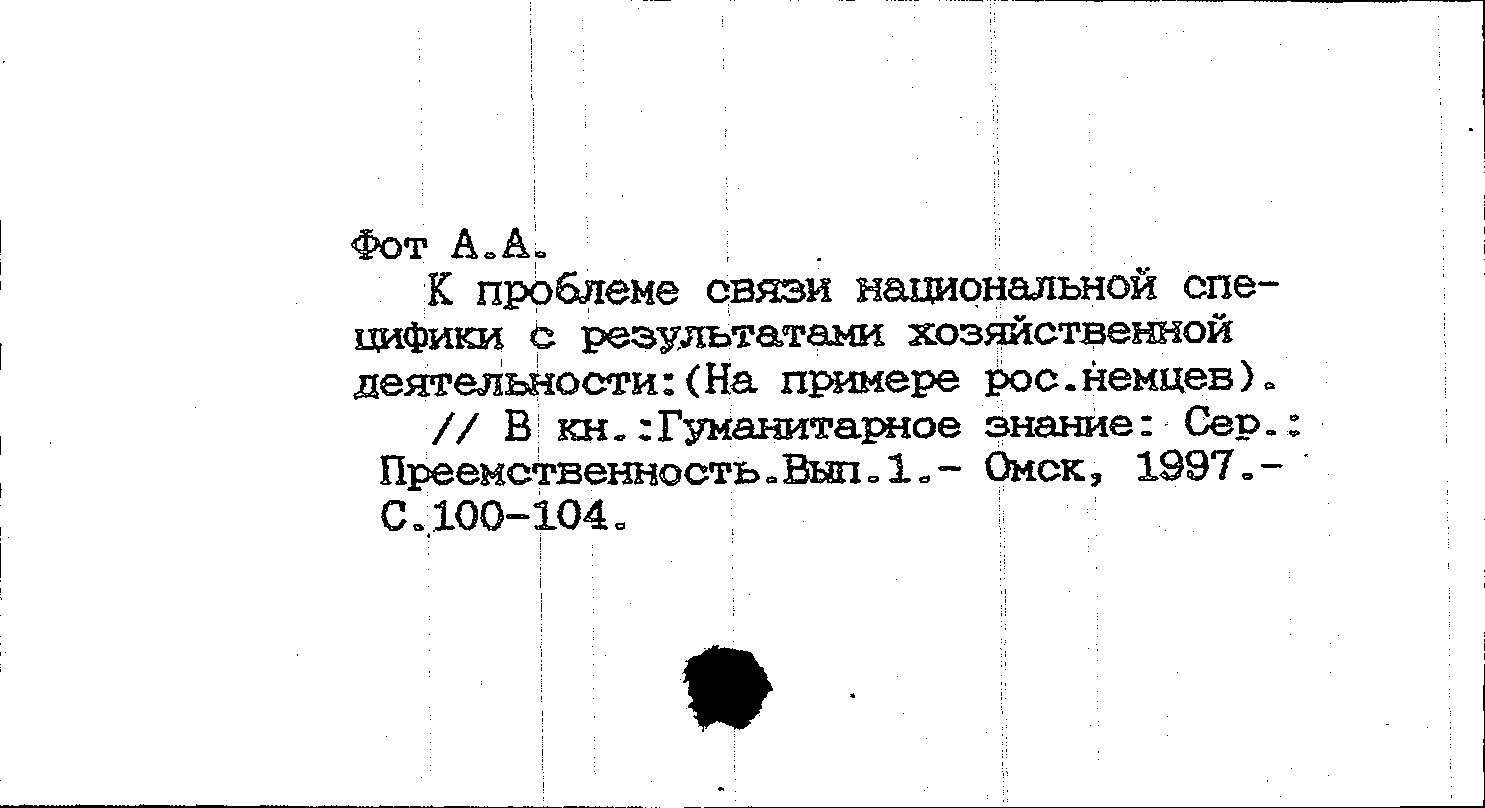 Фот А.А.

К проблеме связи национальной специфики с результатами хозяйственной деятельности:(На примере рос.немцев).

// В кн.:Гуманитарное знание: Сер.: Преемственность.Вып.1.- Омск, 1997.- С.100-104.